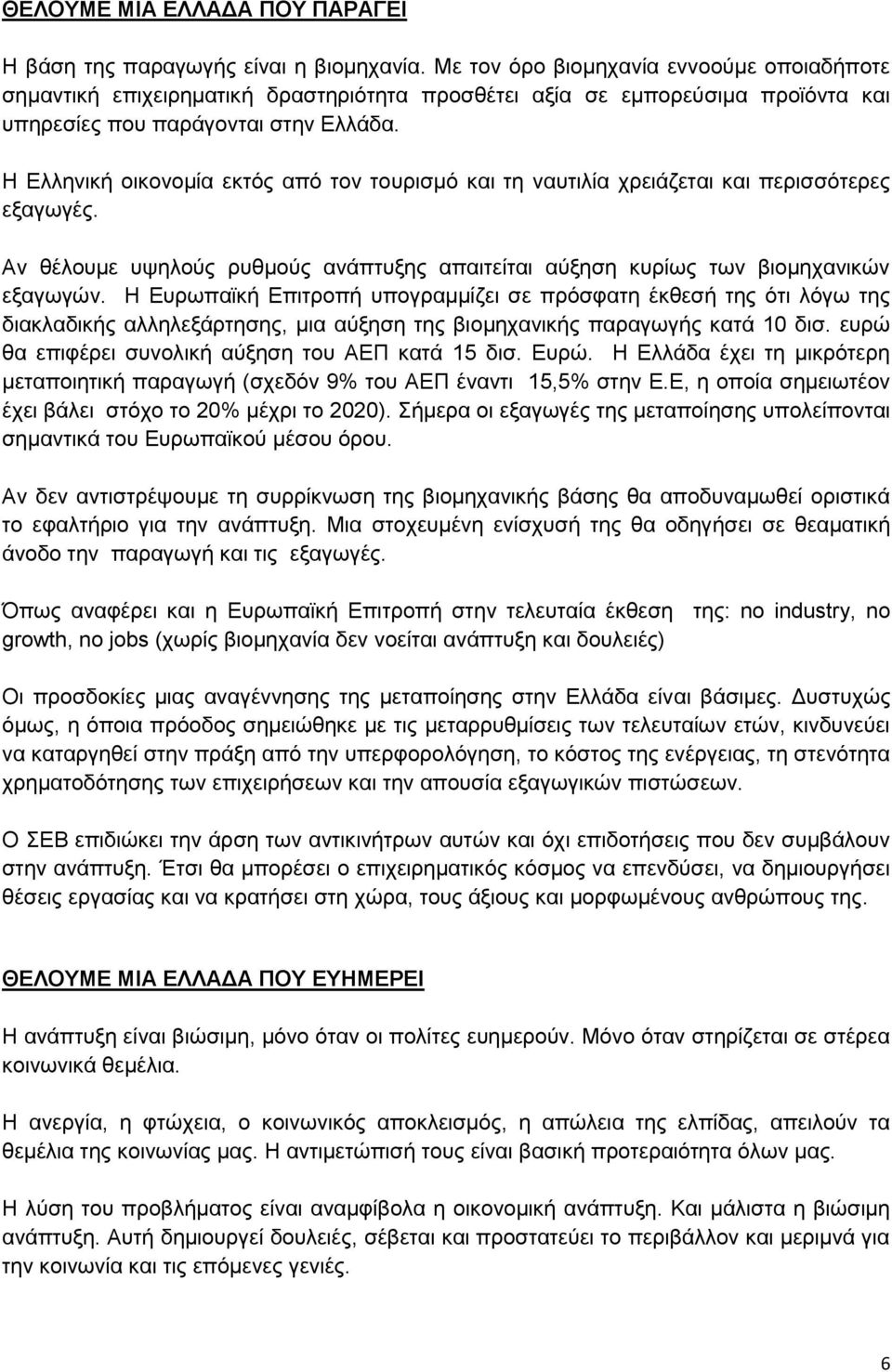 ΘΕΛΟΥΜΕ ΜΙΑ ΕΛΛΑΔΑ ΠΟΥ ΠΑΡΑΓΕΙ

Η βάση της παραγωγής είναι η βιομηχανία. Με τον όρο βιομηχανία εννοούμε οποιαδήποτε σημαντική επιχειρηματική δραστηριότητα προσθέτει αξία σε εμπορεύσιμα προϊόντα και υπηρεσίες που παράγονται στην Ελλάδα.

Η Ελληνική οικονομία εκτός από τον τουρισμό και τη ναυτιλία χρειάζεται και περισσότερες εξαγωγές.

Αν θέλουμε υψηλούς ρυθμούς ανάπτυξης απαιτείται αύξηση κυρίως των βιομηχανικών εξαγωγών. Η Ευρωπαϊκή Επιτροπή υπογραμμίζει σε πρόσφατη έκθεσή της ότι λόγω της διακλαδικής αλληλεξάρτησης, μια αύξηση της βιομηχανικής παραγωγής κατά 10 δισ. ευρώ θα επιφέρει συνολική αύξηση του ΑΕΠ κατά 15 δισ. Ευρώ. Η Ελλάδα έχει τη μικρότερη μεταποιητική παραγωγή (σχεδόν 9% του ΑΕΠ έναντι 15,5% στην Ε.Ε, η οποία σημειωτέον έχει βάλει στόχο το 20% μέχρι το 2020). Σήμερα οι εξαγωγές της μεταποίησης υπολείπονται σημαντικά του Ευρωπαϊκού μέσου όρου.

Αν δεν αντιστρέψουμε τη συρρίκνωση της βιομηχανικής βάσης θα αποδυναμωθεί οριστικά το εφαλτήριο για την ανάπτυξη. Μια στοχευμένη ενίσχυσή της θα οδηγήσει σε θεαματική άνοδο την παραγωγή και τις εξαγωγές.

Όπως αναφέρει και η Ευρωπαϊκή Επιτροπή στην τελευταία έκθεση της: no industry, no growth, no jobs (χωρίς βιομηχανία δεν νοείται ανάπτυξη και δουλειές)

Οι προσδοκίες μιας αναγέννησης της μεταποίησης στην Ελλάδα είναι βάσιμες. Δυστυχώς όμως, η όποια πρόοδος σημειώθηκε με τις μεταρρυθμίσεις των τελευταίων ετών, κινδυνεύει να καταργηθεί στην πράξη από την υπερφορολόγηση, το κόστος της ενέργειας, τη στενότητα χρηματοδότησης των επιχειρήσεων και την απουσία εξαγωγικών πιστώσεων.

Ο ΣΕΒ επιδιώκει την άρση των αντικινήτρων αυτών και όχι επιδοτήσεις που δεν συμβάλουν στην ανάπτυξη. Έτσι θα μπορέσει ο επιχειρηματικός κόσμος να επενδύσει, να δημιουργήσει θέσεις εργασίας και να κρατήσει στη χώρα, τους άξιους και μορφωμένους ανθρώπους της.

ΘΕΛΟΥΜΕ ΜΙΑ ΕΛΛΑΔΑ ΠΟΥ ΕΥΗΜΕΡΕΙ

Η ανάπτυξη είναι βιώσιμη, μόνο όταν οι πολίτες ευημερούν. Μόνο όταν στηρίζεται σε στέρεα κοινωνικά θεμέλια.

Η ανεργία, η φτώχεια, ο κοινωνικός αποκλεισμός, η απώλεια της ελπίδας, απειλούν τα θεμέλια της κοινωνίας μας. Η αντιμετώπισή τους είναι βασική προτεραιότητα όλων μας.

Η λύση του προβλήματος είναι αναμφίβολα η οικονομική ανάπτυξη. Και μάλιστα η βιώσιμη ανάπτυξη. Αυτή δημιουργεί δουλειές, σέβεται και προστατεύει το περιβάλλον και μεριμνά για την κοινωνία και τις επόμενες γενιές.

6